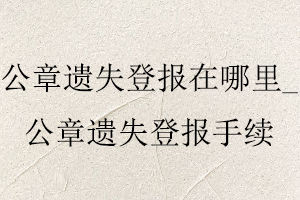 公章遗失登报在哪里_公章遗失登报手续